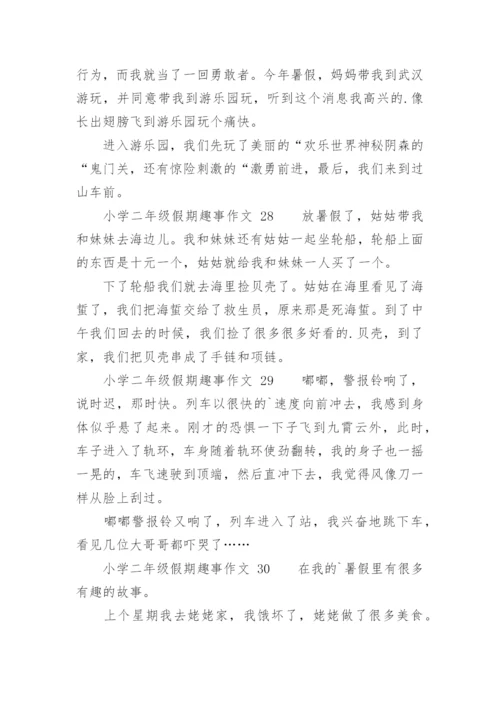 行为，而我就当了一回勇敢者。今年暑假，妈妈带我到武汉游玩，并同意带我到游乐园玩，听到这个消息我高兴的.像长出翅膀飞到游乐园玩个痛快。

进入游乐园，我们先玩了美丽的“欢乐世界神秘阴森的“鬼门关，还有惊险刺激的“激勇前进，最后，我们来到过山车前。

小学二年级假期趣事作文 28　　放暑假了，姑姑带我和妹妹去海边儿。我和妹妹还有姑姑一起坐轮船，轮船上面的东西是十元一个，姑姑就给我和妹妹一人买了一个。

下了轮船我们就去海里捡贝壳了。姑姑在海里看见了海蜇了，我们把海蜇交给了救生员，原来那是死海蜇。到了中午我们回去的时候，我们捡了很多很多好看的.贝壳，到了家，我们把贝壳串成了手链和项链。

小学二年级假期趣事作文 29　　嘟嘟，警报铃响了，说时迟，那时快。列车以很快的`速度向前冲去，我感到身体似乎悬了起来。刚才的恐惧一下子飞到九霄云外，此时，车子进入了轨环，车身随着轨环使劲翻转，我的身子也一摇一晃的，车飞速驶到顶端，然后直冲下去，我觉得风像刀一样从脸上刮过。

嘟嘟警报铃又响了，列车进入了站，我兴奋地跳下车，看见几位大哥哥都吓哭了……

小学二年级假期趣事作文 30　　在我的`暑假里有很多有趣的故事。

上个星期我去姥姥家，我饿坏了，姥姥做了很多美食。